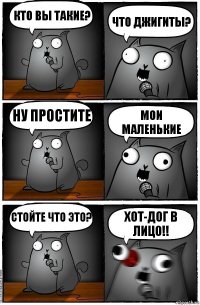 КТО ВЫ ТАКИЕ?

ЧТО ДЖИГИТЫ?

НУ ПРОСТИТЕ

МОИ МАЛЕНЬКИЕ

СТОЙТЕ ЧТО ЭТО?

ХОТ-ДОГ В ЛИЦО!!